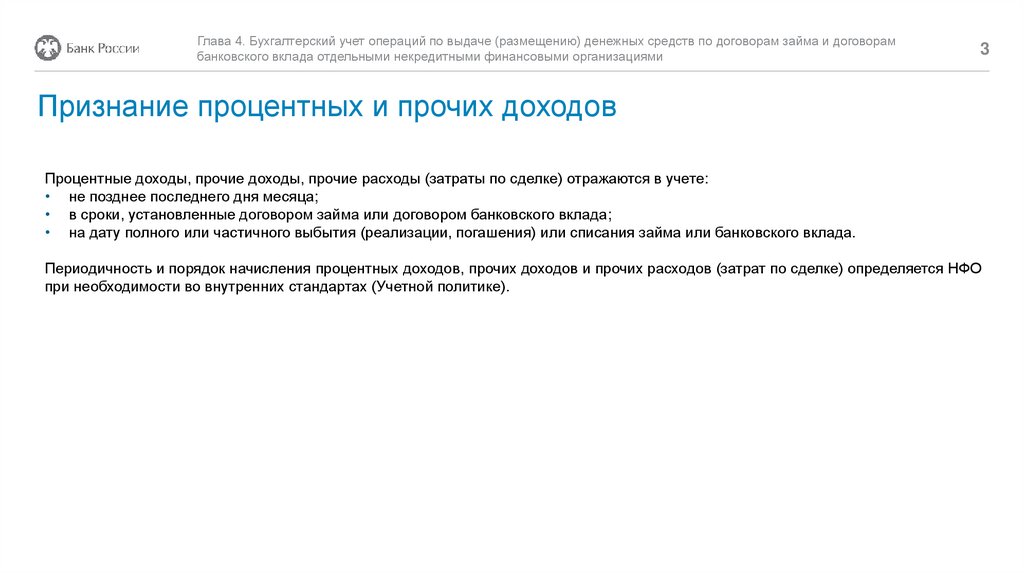 Банк России

Глава 4. Бухгалтерский учет операций по выдаче (размещению) денежных средств по договорам займа и договорам банковского вклада отдельными некредитными финансовыми организациями

3

Признание процентных и прочих доходов

Процентные доходы, прочие доходы, прочие расходы (затраты по сделке) отражаются в учете:
• не позднее последнего дня месяца;
• в сроки, установленные договором займа или договором банковского вклада;
• на дату полного или частичного выбытия (реализации, погашения) или списания займа или банковского вклада.

Периодичность и порядок начисления процентных доходов, прочих доходов и прочих расходов (затрат по сделке) определяется НФО при необходимости во внутренних стандартах (Учетной политике).